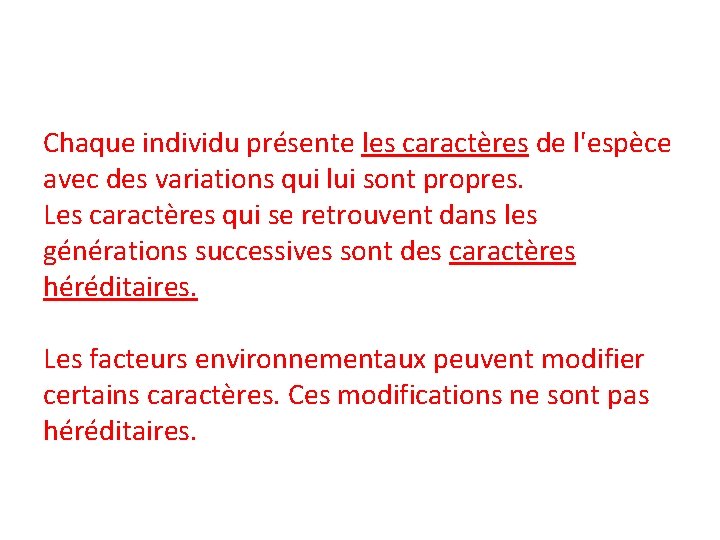 Chaque individu présente les caractères de l'espèce avec des variations qui lui sont propres.
Les caractères qui se retrouvent dans les générations successives sont des caractères héréditaires.

Les facteurs environnementaux peuvent modifier certains caractères. Ces modifications ne sont pas héréditaires.